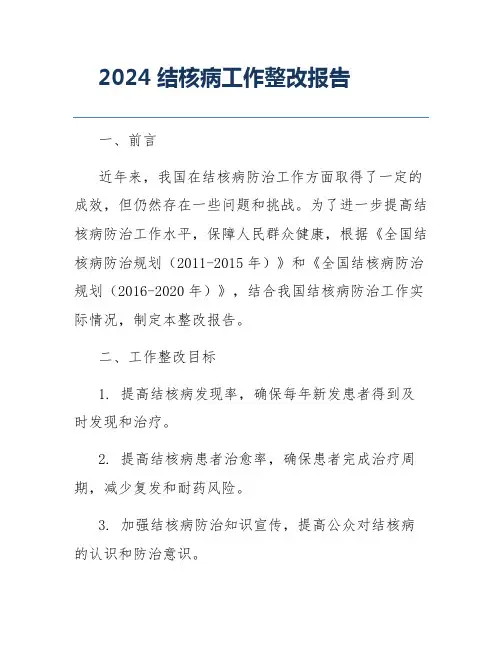 2024 结核病工作整改报告

一、前言

近年来，我国在结核病防治工作方面取得了一定的成效，但仍然存在一些问题和挑战。为了进一步提高结核病防治工作水平，保障人民群众健康，根据《全国结核病防治规划（2011-2015 年）》和《全国结核病防治规划（2016-2020 年）》，结合我国结核病防治工作实际情况，制定本整改报告。

二、工作整改目标

1. 提高结核病发现率，确保每年新发患者得到及时发现和治疗。

2. 提高结核病患者治愈率，确保患者完成治疗周期，减少复发和耐药风险。

3. 加强结核病防治知识宣传，提高公众对结核病的认识和防治意识。